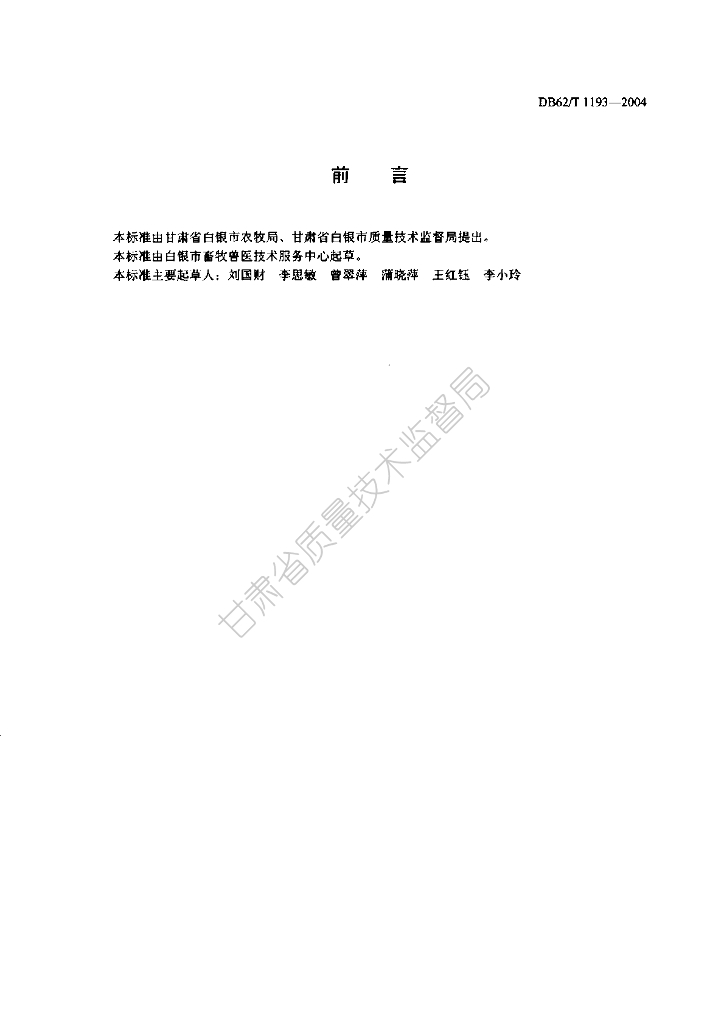 DB62/T 1193—2004

前 言

本标准由甘肃省白银市农牧局、甘肃省白银市质量技术监督局提出。

本标准由白银市畜牧兽医技术服务中心起草。

本标准主要起草人：刘国财 李思敏 曾翠萍 蒲晓萍 王红钰 李小玲

甘肃省质量技术监督局